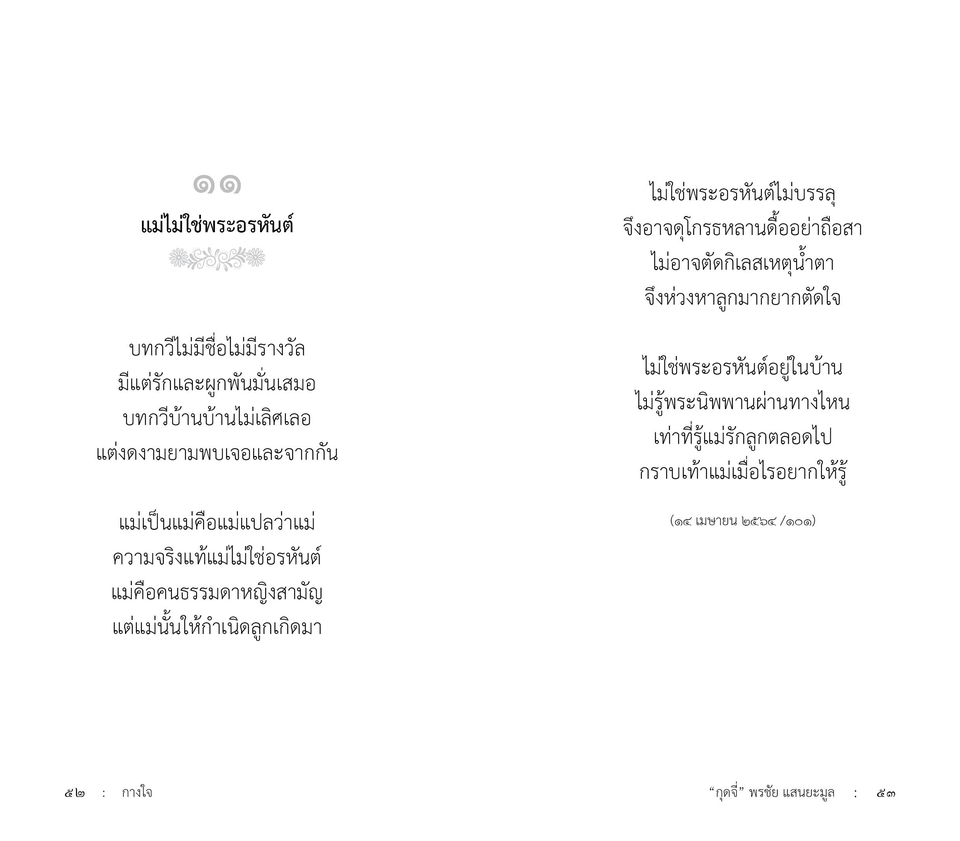 ๑๑
แม่ไม่ใช่พระอรหันต์

บทกวีไม่มีชื่อไม่มีรางวัล
มีแต่รักและผูกพันมั่นเสมอ
บทกวีบ้านบ้านไม่เลิศเลอ
แต่งดงามยามพบเจอและจากกัน

แม่เป็นแม่คือแม่แปลว่าแม่
ความจริงแท้แม่ไม่ใช่อรหันต์
แม่คือคนธรรมดาหญิงสามัญ
แต่แม่นั้นให้กำเนิดลูกเกิดมา

๕๒ : กางใจ

ไม่ใช่พระอรหันต์ไม่บรรลุ
จึงอาจดุโกรธหลานดื้ออย่าถือสา
ไม่อาจตัดกิเลสเหตุน้ำตา
จึงห่วงหาลูกมากยากตัดใจ

ไม่ใช่พระอรหันต์อยู่ในบ้าน
ไม่รู้พระนิพพานผ่านทางไหน
เท่าที่รู้แม่รักลูกตลอดไป
กราบเท้าแม่เมื่อไรอยากให้รู้

(๑๔ เมษายน ๒๕๖๔ /๑๐๑)

"กุดจี่" พรชัย แสนยะมูล : ๕๓